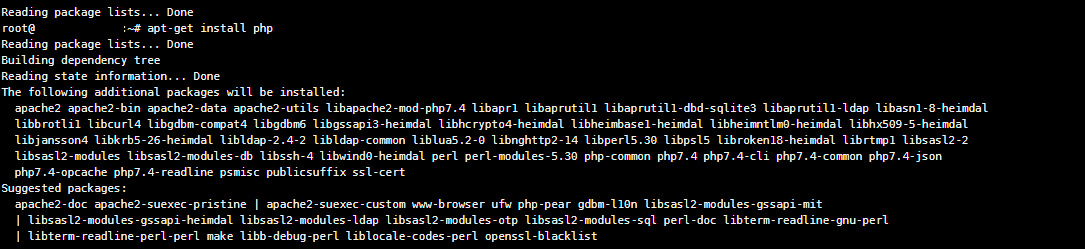 Reading package lists... Done
root@            :~# apt-get install php
Reading package lists... Done
Building dependency tree
Reading state information... Done
The following additional packages will be installed:
  apache2 apache2-bin apache2-data apache2-utils libapache2-mod-php7.4 libapr1 libaprutil1 libaprutil1-dbd-sqlite3 libaprutil1-ldap libasn1-8-heimdal
  libbrotli1 libcurl4 libgdbm-compat4 libgdbm6 libgssapi3-heimdal libhcrypto4-heimdal libheimbase1-heimdal libheimntlm0-heimdal libhx509-5-heimdal
  libjansson4 libkrb5-26-heimdal libldap-2.4-2 libldap-common liblua5.2-0 libnghttp2-14 libperl5.30 libpsl5 libroken18-heimdal librtmp1 libsasl2-2
  libsasl2-modules libsasl2-modules-db libssh-4 libwind0-heimdal perl perl-modules-5.30 php-common php7.4 php7.4-cli php7.4-common php7.4-json
  php7.4-opcache php7.4-readline psmisc publicsuffix ssl-cert
Suggested packages:
  apache2-doc apache2-suexec-pristine | apache2-suexec-custom www-browser ufw php-pear gdbm-l10n libsasl2-modules-gssapi-mit
  | libsasl2-modules-gssapi-heimdal libsasl2-modules-ldap libsasl2-modules-otp libsasl2-modules-sql perl-doc libterm-readline-gnu-perl
  | libterm-readline-perl-perl make libb-debug-perl liblocale-codes-perl openssl-blacklist